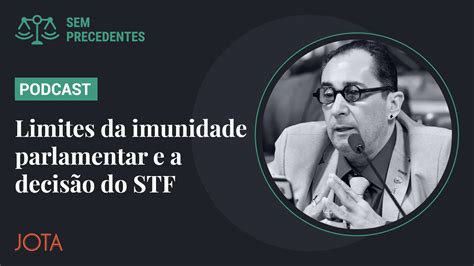 SEM PRECEDENTES

PODCAST

Limites da imunidade parlamentar e a decisão do STF

JOTA